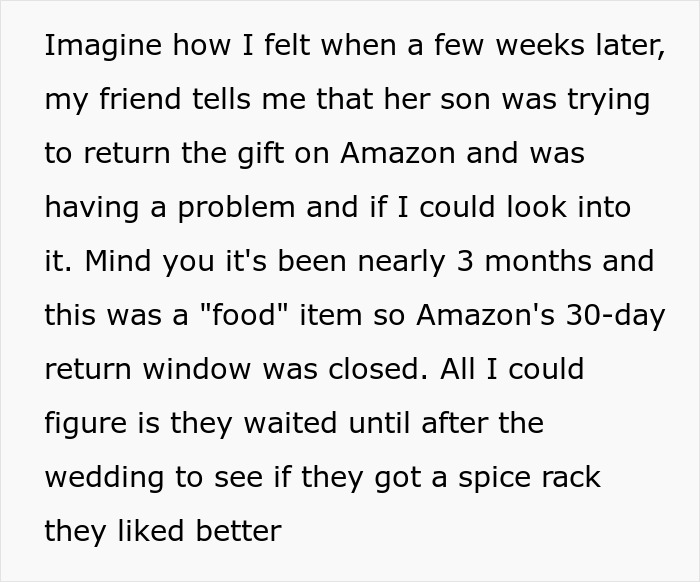 Imagine how I felt when a few weeks later, my friend tells me that her son was trying to return the gift on Amazon and was having a problem and if I could look into it. Mind you it's been nearly 3 months and this was a "food" item so Amazon's 30-day return window was closed. All I could figure is they waited until after the wedding to see if they got a spice rack they liked better